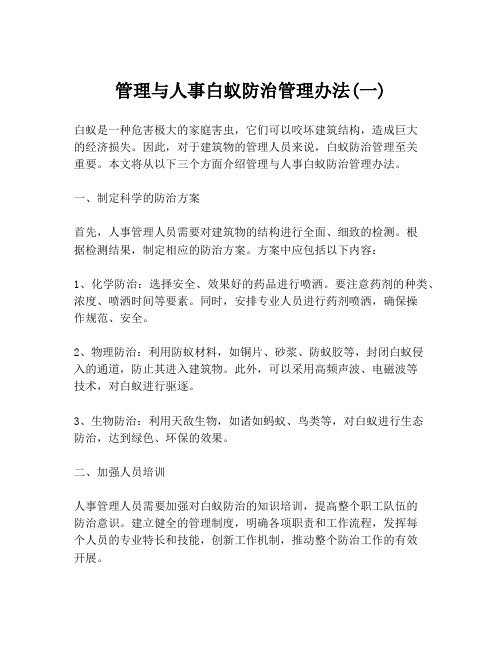 管理与人事白蚁防治管理办法(一)

白蚁是一种危害极大的家庭害虫，它们可以咬坏建筑结构，造成巨大的经济损失。因此，对于建筑物的管理人员来说，白蚁防治管理至关重要。本文将从以下三个方面介绍管理与人事白蚁防治管理办法。

一、制定科学的防治方案

首先，人事管理人员需要对建筑物的结构进行全面、细致的检测。根据检测结果，制定相应的防治方案。方案中应包括以下内容：

1、化学防治：选择安全、效果好的药品进行喷洒。要注意药剂的种类、浓度、喷洒时间等要素。同时，安排专业人员进行药剂喷洒，确保操作规范、安全。

2、物理防治：利用防蚁材料，如铜片、砂浆、防蚁胶等，封闭白蚁侵入的通道，防止其进入建筑物。此外，可以采用高频声波、电磁波等技术，对白蚁进行驱逐。

3、生物防治：利用天敌生物，如诸如蚂蚁、鸟类等，对白蚁进行生态防治，达到绿色、环保的效果。

二、加强人员培训

人事管理人员需要加强对白蚁防治的知识培训，提高整个职工队伍的防治意识。建立健全的管理制度，明确各项职责和工作流程，发挥每个人员的专业特长和技能，创新工作机制，推动整个防治工作的有效开展。